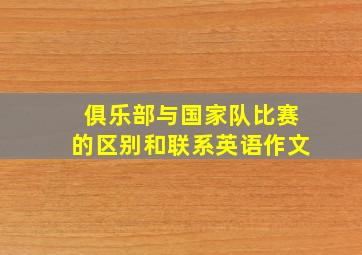 俱乐部与国家队比赛的区别和联系英语作文